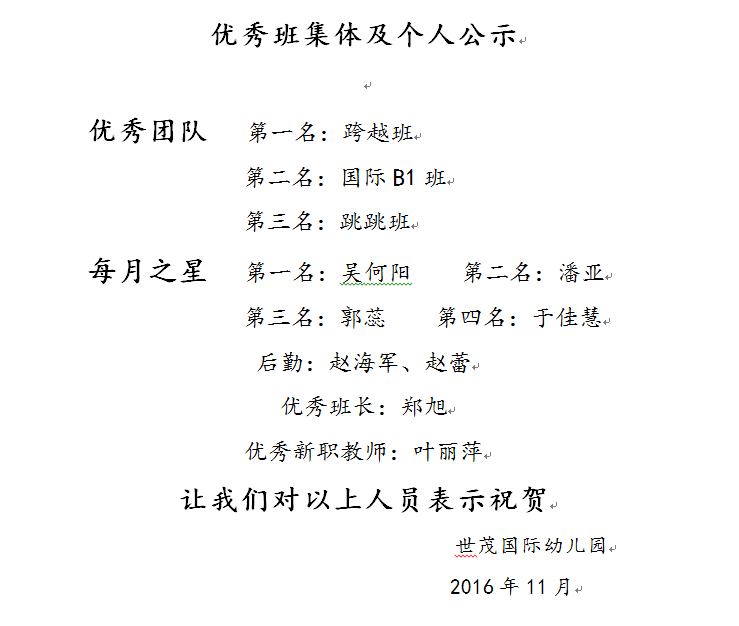 优秀班集体及个人公示

优秀团队　第一名：跨越班
第二名：国际 B1 班
第三名：跳跳班

每月之星　第一名：吴何阳　第二名：潘亚
第三名：郭蕊　第四名：于佳慧
后勤：赵海军、赵蕾
优秀班长：郑旭
优秀新职教师：叶丽萍

让我们对以上人员表示祝贺

世茂国际幼儿园
2016 年 11 月